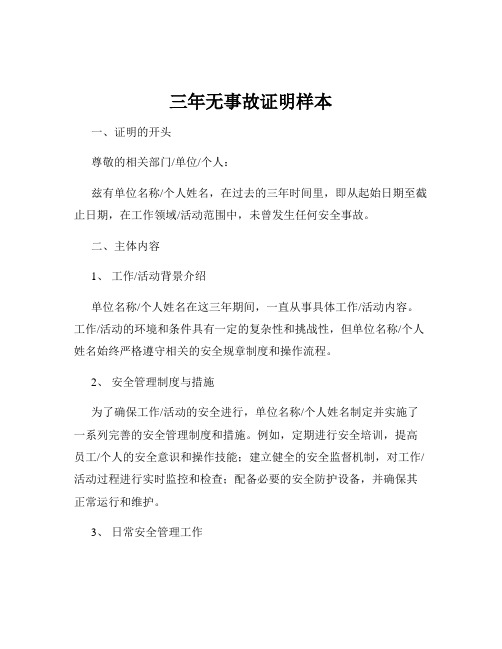 三年无事故证明样本

一、证明的开头

尊敬的相关部门/单位/个人：

兹有单位名称/个人姓名，在过去的三年时间里，即从起始日期至截止日期，在工作领域/活动范围中，未曾发生任何安全事故。

二、主体内容

1、 工作/活动背景介绍

单位名称/个人姓名在这三年期间，一直从事具体工作/活动内容。工作/活动的环境和条件具有一定的复杂性和挑战性，但单位名称/个人姓名始终严格遵守相关的安全规章制度和操作流程。

2、 安全管理制度与措施

为了确保工作/活动的安全进行，单位名称/个人姓名制定并实施了一系列完善的安全管理制度和措施。例如，定期进行安全培训，提高员工/个人的安全意识和操作技能；建立健全的安全监督机制，对工作/活动过程进行实时监控和检查；配备必要的安全防护设备，并确保其正常运行和维护。

3、 日常安全管理工作